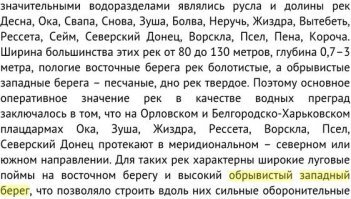 значительными водоразделами являлись русла и долины рек Десна, Ока, Свапа, Снова, Зуша, Болва, Неручь, Жиздра, Вытебеть, Рессета, Сейм, Северский Донец, Ворскла, Псел, Пена, Короча. Ширина большинства этих рек от 80 до 130 метров, глубина 0,7 – 3 метра, пологие восточные берега рек болотистые, а обрывистые западные берега – песчаные, дно рек твердое. Поэтому основное оперативное значение рек в качестве водных преград заключалось в том, что на Орловском и Белгородско-Харьковском плацдармах Ока, Зуша, Жиздра, Рессета, Ворскла, Псел, Северский Донец протекают в меридиональном – северном или южном направлении. Для таких рек характерны широкие луговые поймы на восточном берегу и высокий обрывистый западный берег, что позволяло строить вдоль них сильные оборонительные